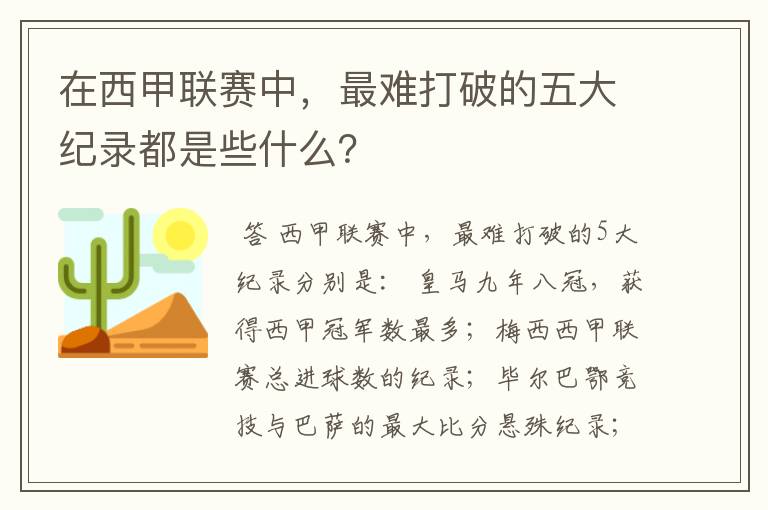 在西甲联赛中，最难打破的五大纪录都是些什么？

答 西甲联赛中，最难打破的5大纪录分别是：皇马九年八冠，获得西甲冠军数最多；梅西西甲联赛总进球数的纪录；毕尔巴鄂竞技与巴萨的最大比分悬殊纪录；